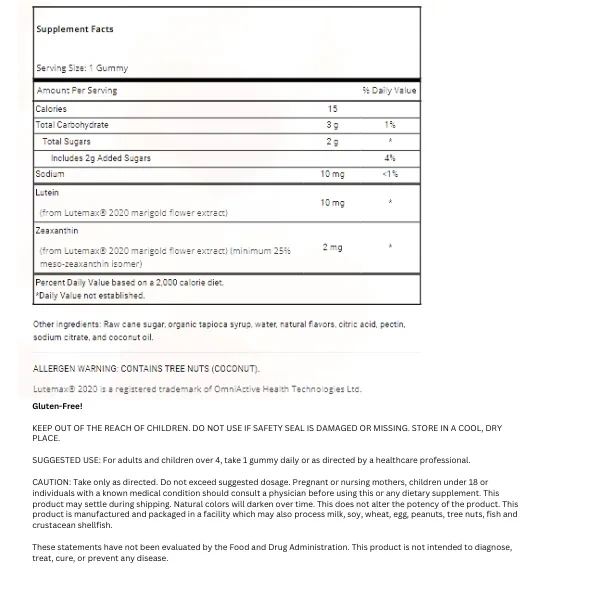 Supplement Facts

Serving Size: 1 Gummy

| Amount Per Serving | | % Daily Value |
|---|---|---|
| Calories | 15 | |
| Total Carbohydrate | 3 g | 1% |
| Total Sugars | 2 g | * |
| Includes 2g Added Sugars | | 4% |
| Sodium | 10 mg | <1% |
| Lutein (from Lutemax® 2020 marigold flower extract) | 10 mg | * |
| Zeaxanthin (from Lutemax® 2020 marigold flower extract) (minimum 25% meso-zeaxanthin isomer) | 2 mg | * |

Percent Daily Value based on a 2,000 calorie diet.
*Daily Value not established.

Other ingredients: Raw cane sugar, organic tapioca syrup, water, natural flavors, citric acid, pectin, sodium citrate, and coconut oil.

ALLERGEN WARNING: CONTAINS TREE NUTS (COCONUT).

Lutemax® 2020 is a registered trademark of OmniActive Health Technologies Ltd.

Gluten-Free!

KEEP OUT OF THE REACH OF CHILDREN. DO NOT USE IF SAFETY SEAL IS DAMAGED OR MISSING. STORE IN A COOL, DRY PLACE.

SUGGESTED USE: For adults and children over 4, take 1 gummy daily or as directed by a healthcare professional.

CAUTION: Take only as directed. Do not exceed suggested dosage. Pregnant or nursing mothers, children under 18 or individuals with a known medical condition should consult a physician before using this or any dietary supplement. This product may settle during shipping. Natural colors will darken over time. This does not alter the potency of the product. This product is manufactured and packaged in a facility which may also process milk, soy, wheat, egg, peanuts, tree nuts, fish and crustacean shellfish.

These statements have not been evaluated by the Food and Drug Administration. This product is not intended to diagnose, treat, cure, or prevent any disease.